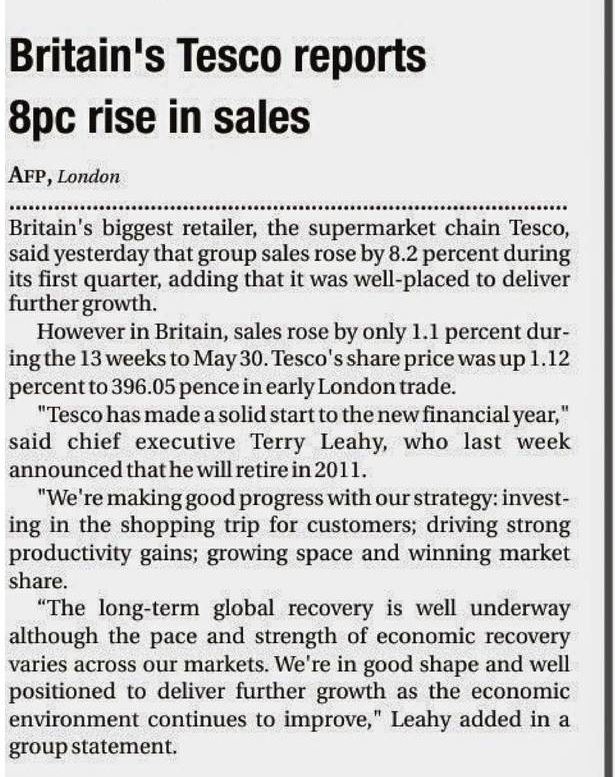 Britain's Tesco reports 8pc rise in sales

AFP, London

Britain's biggest retailer, the supermarket chain Tesco, said yesterday that group sales rose by 8.2 percent during its first quarter, adding that it was well-placed to deliver further growth.

However in Britain, sales rose by only 1.1 percent during the 13 weeks to May 30. Tesco's share price was up 1.12 percent to 396.05 pence in early London trade.

"Tesco has made a solid start to the new financial year," said chief executive Terry Leahy, who last week announced that he will retire in 2011.

"We're making good progress with our strategy: investing in the shopping trip for customers; driving strong productivity gains; growing space and winning market share.

"The long-term global recovery is well underway although the pace and strength of economic recovery varies across our markets. We're in good shape and well positioned to deliver further growth as the economic environment continues to improve," Leahy added in a group statement.